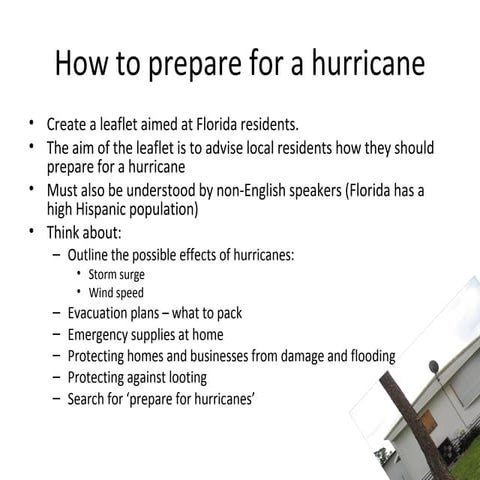 How to prepare for a hurricane

• Create a leaflet aimed at Florida residents.
• The aim of the leaflet is to advise local residents how they should prepare for a hurricane
• Must also be understood by non-English speakers (Florida has a high Hispanic population)
• Think about:
  – Outline the possible effects of hurricanes:
    • Storm surge
    • Wind speed
  – Evacuation plans – what to pack
  – Emergency supplies at home
  – Protecting homes and businesses from damage and flooding
  – Protecting against looting
  – Search for 'prepare for hurricanes'